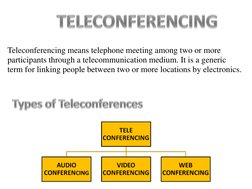 TELECONFERENCING

Teleconferencing means telephone meeting among two or more participants through a telecommunication medium. It is a generic term for linking people between two or more locations by electronics.

Types of Teleconferences

TELE CONFERENCING

AUDIO CONFERENCING

VIDEO CONFERENCING

WEB CONFERENCING